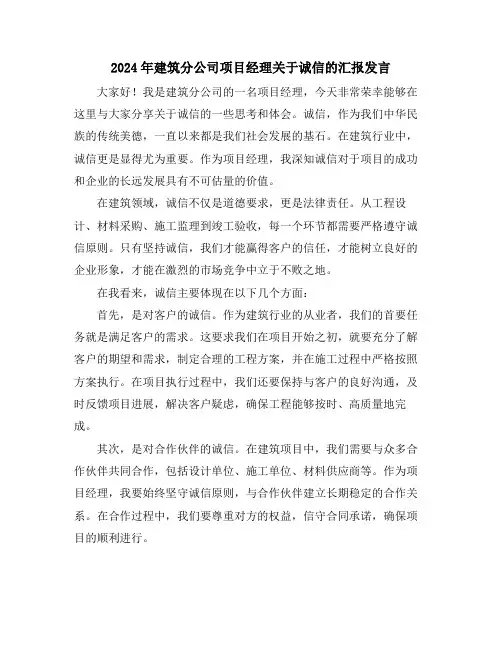 2024年建筑分公司项目经理关于诚信的汇报发言

大家好！我是建筑分公司的一名项目经理，今天非常荣幸能够在这里与大家分享关于诚信的一些思考和体会。诚信，作为我们中华民族的传统美德，一直以来都是我们社会发展的基石。在建筑行业中，诚信更是显得尤为重要。作为项目经理，我深知诚信对于项目的成功和企业的长远发展具有不可估量的价值。

在建筑领域，诚信不仅是道德要求，更是法律责任。从工程设计、材料采购、施工监理到竣工验收，每一个环节都需要严格遵守诚信原则。只有坚持诚信，我们才能赢得客户的信任，才能树立良好的企业形象，才能在激烈的市场竞争中立于不败之地。

在我看来，诚信主要体现在以下几个方面：

首先，是对客户的诚信。作为建筑行业的从业者，我们的首要任务就是满足客户的需求。这要求我们在项目开始之初，就要充分了解客户的期望和需求，制定合理的工程方案，并在施工过程中严格按照方案执行。在项目执行过程中，我们还要保持与客户的良好沟通，及时反馈项目进展，解决客户疑虑，确保工程能够按时、高质量地完成。

其次，是对合作伙伴的诚信。在建筑项目中，我们需要与众多合作伙伴共同合作，包括设计单位、施工单位、材料供应商等。作为项目经理，我要始终坚守诚信原则，与合作伙伴建立长期稳定的合作关系。在合作过程中，我们要尊重对方的权益，信守合同承诺，确保项目的顺利进行。